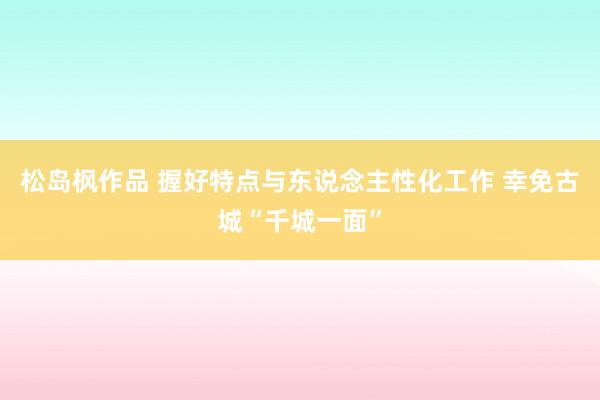 松岛枫作品 握好特点与东说念主性化工作 幸免古城“千城一面”